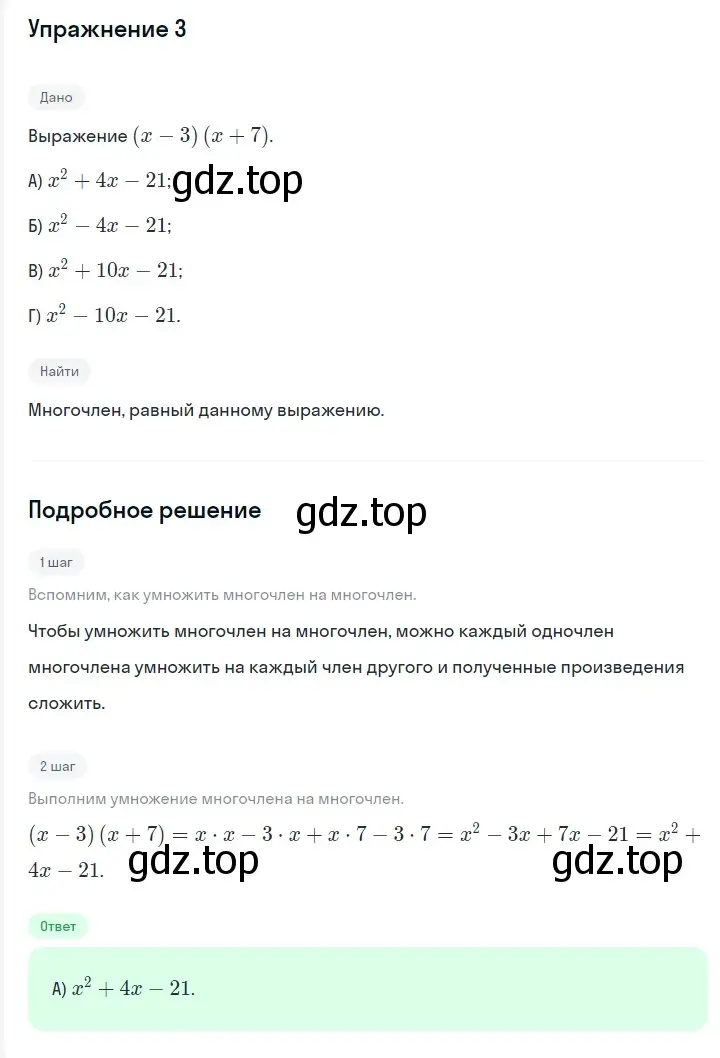 Упражнение 3

Дано

Выражение $(x-3)(x+7)$.

А) $x^2+4x-21$; gdz.top

Б) $x^2-4x-21$;

В) $x^2+10x-21$;

Г) $x^2-10x-21$.

Найти

Многочлен, равный данному выражению.

Подробное решение gdz.top

1 шаг

Вспомним, как умножить многочлен на многочлен.

Чтобы умножить многочлен на многочлен, можно каждый одночлен многочлена умножить на каждый член другого и полученные произведения сложить.

2 шаг

Выполним умножение многочлена на многочлен.

$(x-3)(x+7)=x\cdot x-3\cdot x+x\cdot 7-3\cdot 7=x^2-3x+7x-21=x^2+4x-21$. gdz.top gdz.top

Ответ

А) $x^2+4x-21$.